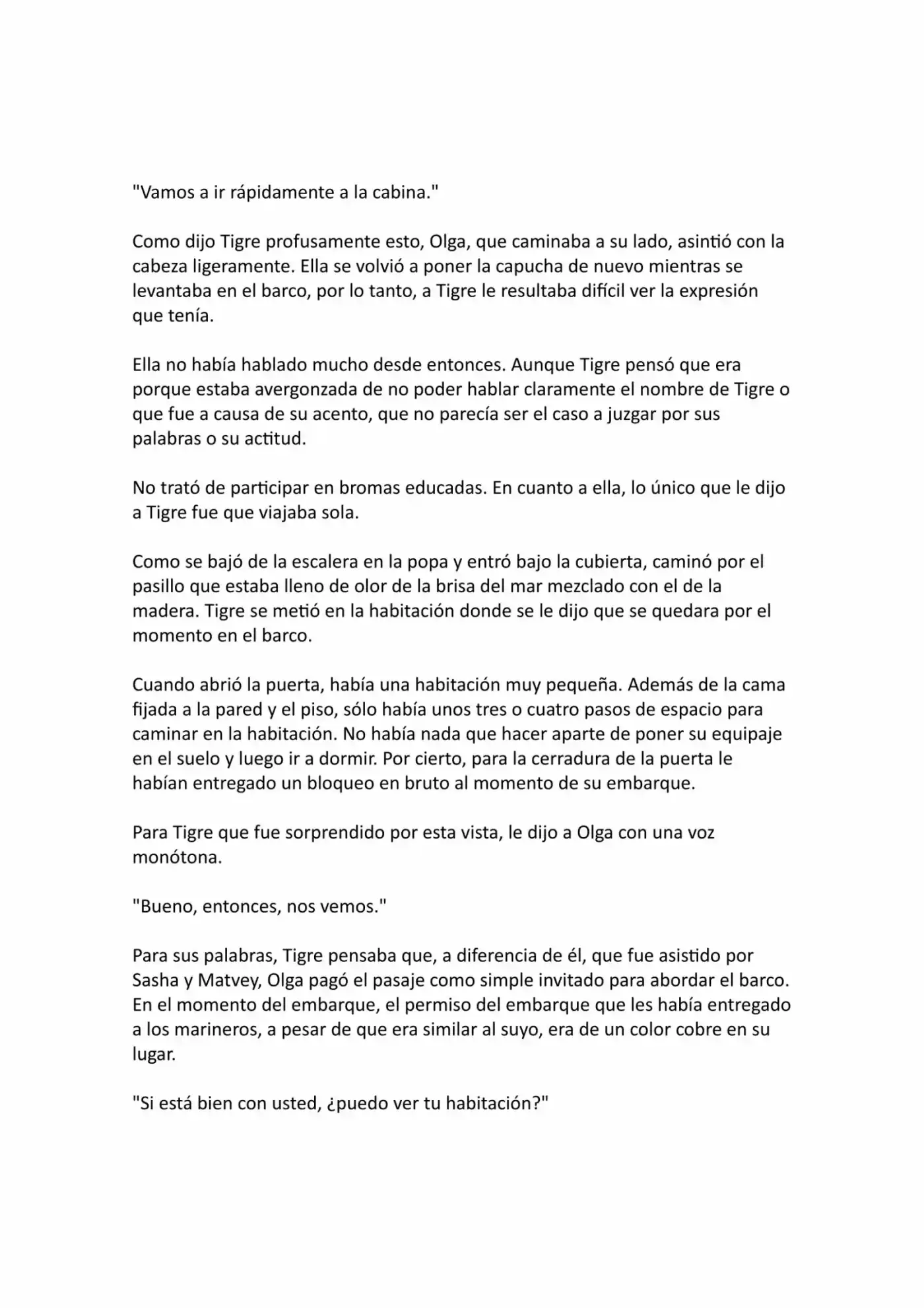 "Vamos a ir rápidamente a la cabina."

Como dijo Tigre profusamente esto, Olga, que caminaba a su lado, asintió con la cabeza ligeramente. Ella se volvió a poner la capucha de nuevo mientras se levantaba en el barco, por lo tanto, a Tigre le resultaba difícil ver la expresión que tenía.

Ella no había hablado mucho desde entonces. Aunque Tigre pensó que era porque estaba avergonzada de no poder hablar claramente el nombre de Tigre o que fue a causa de su acento, que no parecía ser el caso a juzgar por sus palabras o su actitud.

No trató de participar en bromas educadas. En cuanto a ella, lo único que le dijo a Tigre fue que viajaba sola.

Como se bajó de la escalera en la popa y entró bajo la cubierta, caminó por el pasillo que estaba lleno de olor de la brisa del mar mezclado con el de la madera. Tigre se metió en la habitación donde se le dijo que se quedara por el momento en el barco.

Cuando abrió la puerta, había una habitación muy pequeña. Además de la cama fijada a la pared y el piso, sólo había unos tres o cuatro pasos de espacio para caminar en la habitación. No había nada que hacer aparte de poner su equipaje en el suelo y luego ir a dormir. Por cierto, para la cerradura de la puerta le habían entregado un bloqueo en bruto al momento de su embarque.

Para Tigre que fue sorprendido por esta vista, le dijo a Olga con una voz monótona.

"Bueno, entonces, nos vemos."

Para sus palabras, Tigre pensaba que, a diferencia de él, que fue asistido por Sasha y Matvey, Olga pagó el pasaje como simple invitado para abordar el barco. En el momento del embarque, el permiso del embarque que les había entregado a los marineros, a pesar de que era similar al suyo, era de un color cobre en su lugar.

"Si está bien con usted, ¿puedo ver tu habitación?"